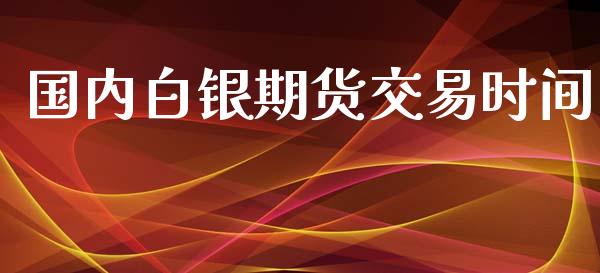 国内白银期货交易时间